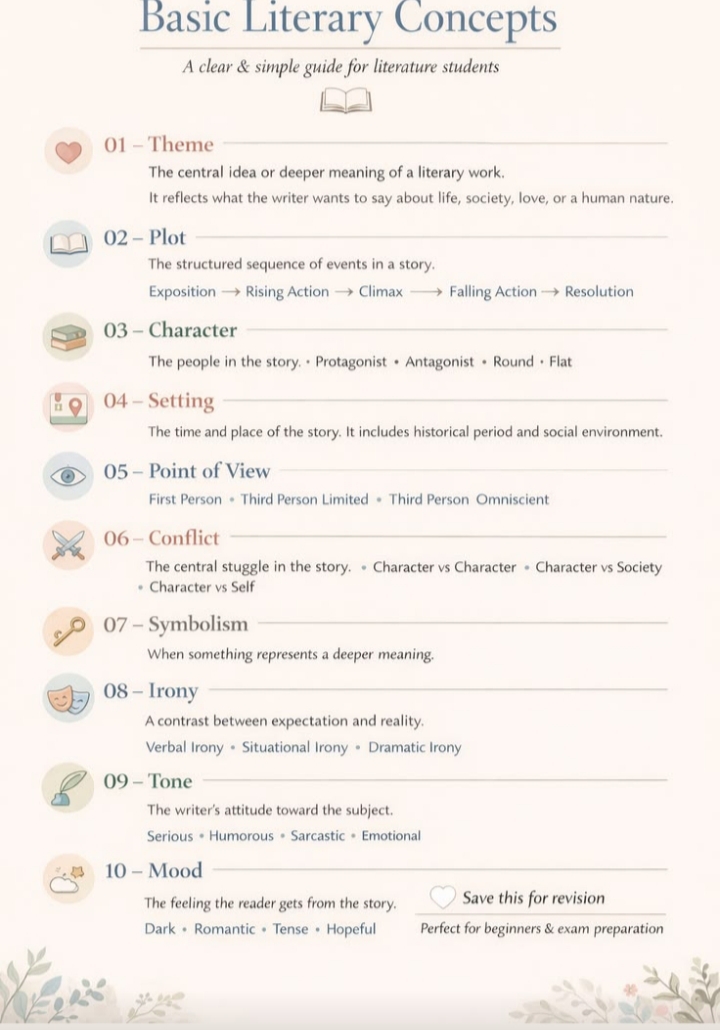 Basic Literary Concepts

A clear & simple guide for literature students

01 – Theme

The central idea or deeper meaning of a literary work.

It reflects what the writer wants to say about life, society, love, or a human nature.

02 – Plot

The structured sequence of events in a story.

Exposition → Rising Action → Climax → Falling Action → Resolution

03 – Character

The people in the story. • Protagonist • Antagonist • Round • Flat

04 – Setting

The time and place of the story. It includes historical period and social environment.

05 – Point of View

First Person • Third Person Limited • Third Person Omniscient

06 – Conflict

The central stuggle in the story. • Character vs Character • Character vs Society • Character vs Self

07 – Symbolism

When something represents a deeper meaning.

08 – Irony

A contrast between expectation and reality.

Verbal Irony • Situational Irony • Dramatic Irony

09 – Tone

The writer's attitude toward the subject.

Serious • Humorous • Sarcastic • Emotional

10 – Mood

The feeling the reader gets from the story.

Dark • Romantic • Tense • Hopeful

Save this for revision

Perfect for beginners & exam preparation